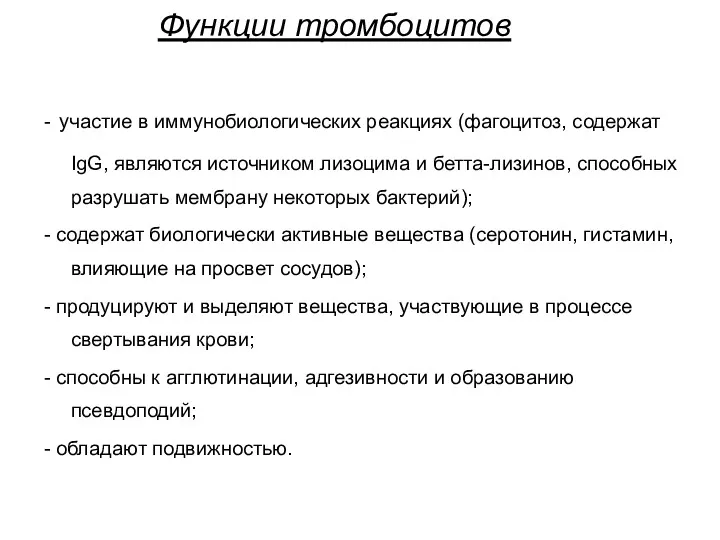 Функции тромбоцитов

- участие в иммунобиологических реакциях (фагоцитоз, содержат IgG, являются источником лизоцима и бетта-лизинов, способных разрушать мембрану некоторых бактерий);

- содержат биологически активные вещества (серотонин, гистамин, влияющие на просвет сосудов);

- продуцируют и выделяют вещества, участвующие в процессе свертывания крови;

- способны к агглютинации, адгезивности и образованию псевдоподий;

- обладают подвижностью.